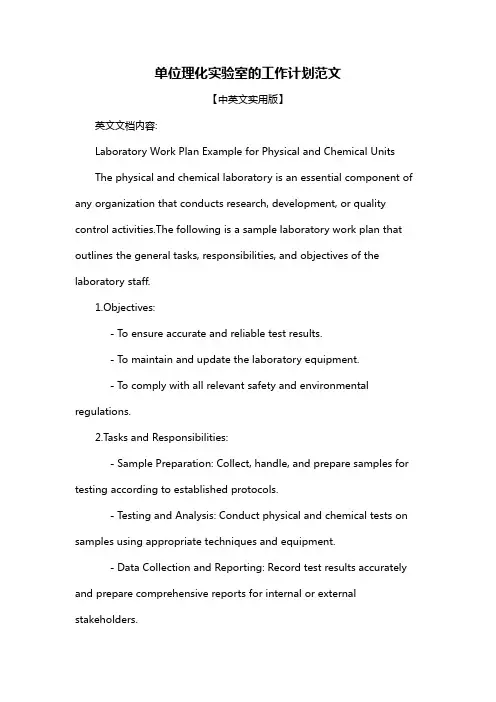 单位理化实验室的工作计划范文

【中英文实用版】

英文文档内容:

Laboratory Work Plan Example for Physical and Chemical Units

The physical and chemical laboratory is an essential component of any organization that conducts research, development, or quality control activities.The following is a sample laboratory work plan that outlines the general tasks, responsibilities, and objectives of the laboratory staff.

1.Objectives:

- To ensure accurate and reliable test results.

- To maintain and update the laboratory equipment.

- To comply with all relevant safety and environmental regulations.

2.Tasks and Responsibilities:

- Sample Preparation: Collect, handle, and prepare samples for testing according to established protocols.

- Testing and Analysis: Conduct physical and chemical tests on samples using appropriate techniques and equipment.

- Data Collection and Reporting: Record test results accurately and prepare comprehensive reports for internal or external stakeholders.